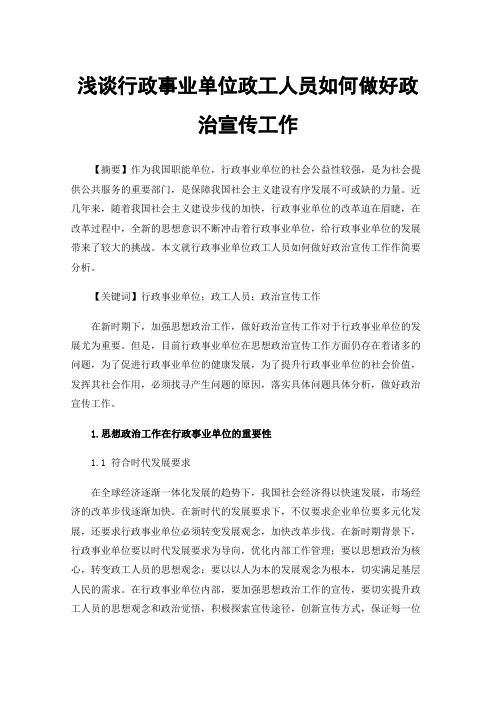 浅谈行政事业单位政工人员如何做好政治宣传工作

【摘要】作为我国职能单位，行政事业单位的社会公益性较强，是为社会提供公共服务的重要部门，是保障我国社会主义建设有序发展不可或缺的力量。近几年来，随着我国社会主义建设步伐的加快，行政事业单位的改革迫在眉睫，在改革过程中，全新的思想意识不断冲击着行政事业单位，给行政事业单位的发展带来了较大的挑战。本文就行政事业单位政工人员如何做好政治宣传工作作简要分析。

【关键词】行政事业单位；政工人员；政治宣传工作

在新时期下，加强思想政治工作，做好政治宣传工作对于行政事业单位的发展尤为重要。但是，目前行政事业单位在思想政治宣传工作方面仍存在着诸多的问题，为了促进行政事业单位的健康发展，为了提升行政事业单位的社会价值，发挥其社会作用，必须找寻产生问题的原因，落实具体问题具体分析，做好政治宣传工作。

1.思想政治工作在行政事业单位的重要性

1.1 符合时代发展要求

在全球经济逐渐一体化发展的趋势下，我国社会经济得以快速发展，市场经济的改革步伐逐渐加快。在新时代的发展要求下，不仅要求企业单位要多元化发展，还要求行政事业单位必须转变发展观念，加快改革步伐。在新时期背景下，行政事业单位要以时代发展要求为导向，优化内部工作管理；要以思想政治为核心，转变政工人员的思想观念；要以以人为本的发展观念为根本，切实满足基层人民的需求。在行政事业单位内部，要加强思想政治工作的宣传，要切实提升政工人员的思想观念和政治觉悟，积极探索宣传途径，创新宣传方式，保证每一位